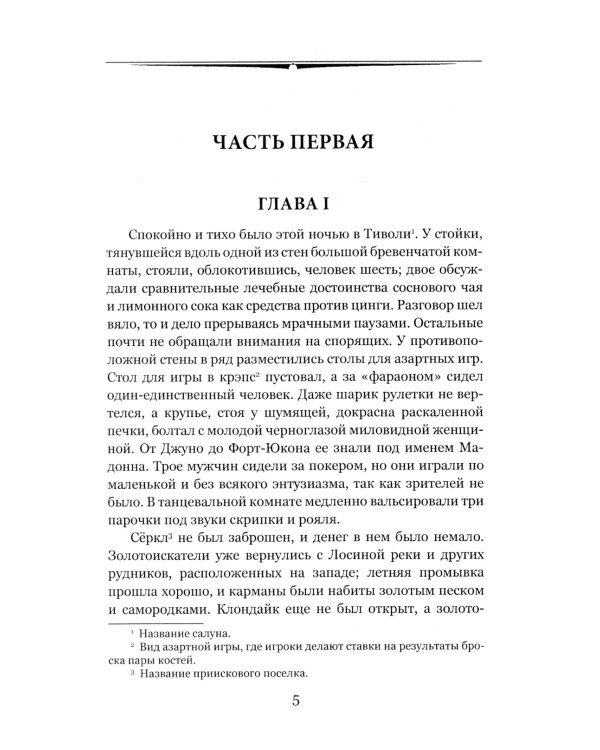 ЧАСТЬ ПЕРВАЯ

ГЛАВА I

Спокойно и тихо было этой ночью в Тиволи$^{1}$. У стойки, тянувшейся вдоль одной из стен большой бревенчатой комнаты, стояли, облокотившись, человек шесть; двое обсуждали сравнительные лечебные достоинства соснового чая и лимонного сока как средства против цинги. Разговор шел вяло, то и дело прерываясь мрачными паузами. Остальные почти не обращали внимания на спорящих. У противоположной стены в ряд разместились столы для азартных игр. Стол для игры в крэпс$^{2}$ пустовал, а за «фараоном» сидел один-единственный человек. Даже шарик рулетки не вертелся, а крупье, стоя у шумящей, докрасна раскаленной печки, болтал с молодой черноглазой миловидной женщиной. От Джуно до Форт-Юкона ее знали под именем Мадонна. Трое мужчин сидели за покером, но они играли по маленькой и без всякого энтузиазма, так как зрителей не было. В танцевальной комнате медленно вальсировали три парочки под звуки скрипки и рояля.

Сёркл$^{3}$ не был заброшен, и денег в нем было немало. Золотоискатели уже вернулись с Лосиной реки и других рудников, расположенных на западе; летняя промывка прошла хорошо, и карманы были набиты золотым песком и самородками. Клондайк еще не был открыт, а золото-

$^{1}$ Название салуна.

$^{2}$ Вид азартной игры, где игроки делают ставки на результаты броска пары костей.

$^{3}$ Название приискового поселка.

5